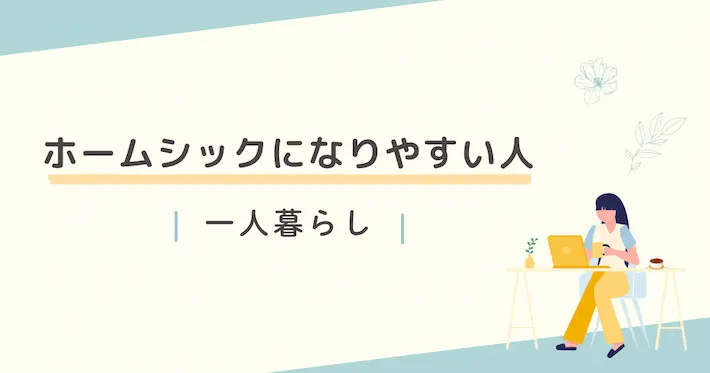 ホームシックになりやすい人

| 一人暮らし |